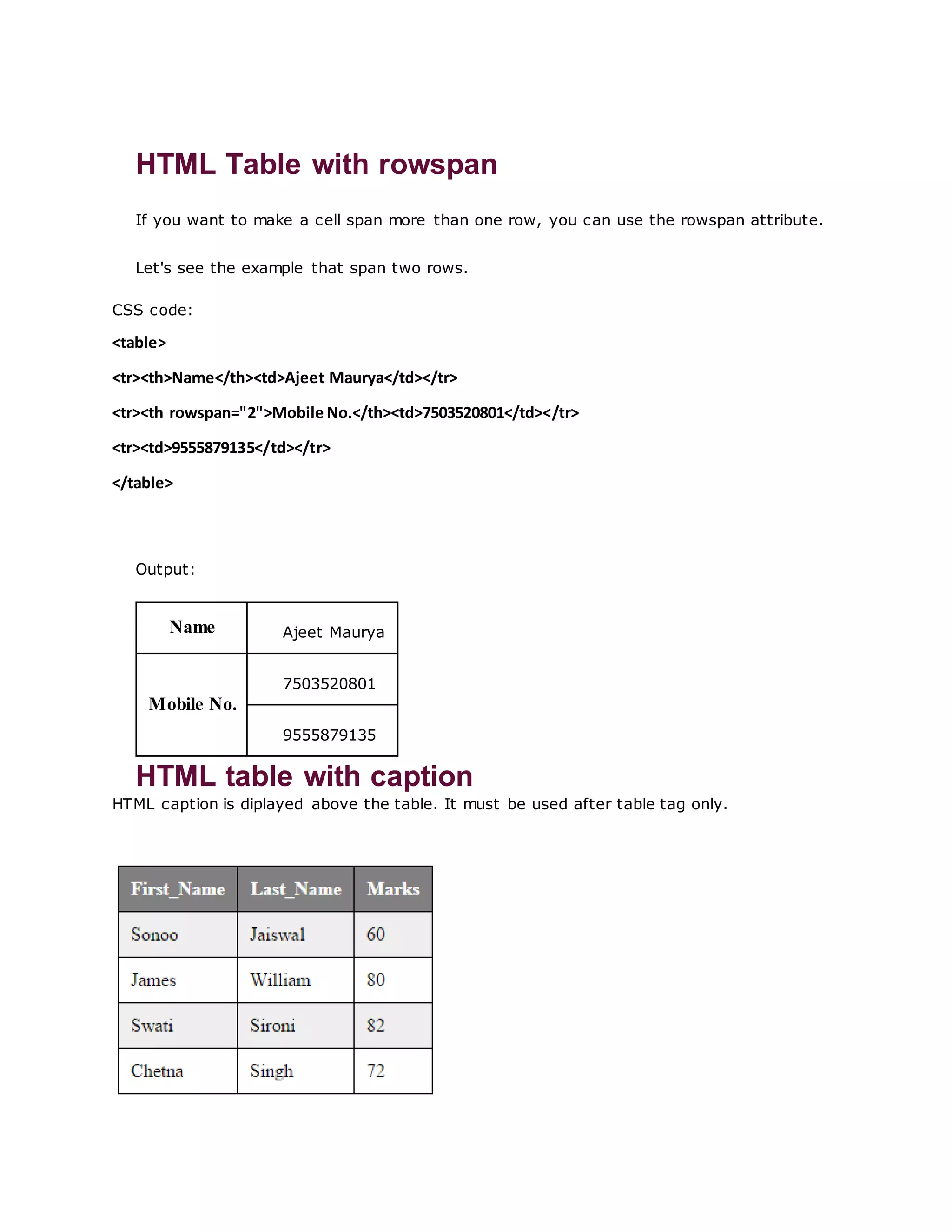 HTML Table with rowspan

If you want to make a cell span more than one row, you can use the rowspan attribute.

Let's see the example that span two rows.

CSS code:

<table>

<tr><th>Name</th><td>Ajeet Maurya</td></tr>

<tr><th rowspan="2">Mobile No.</th><td>7503520801</td></tr>

<tr><td>9555879135</td></tr>

</table>

Output:

| Name | Ajeet Maurya |
|---|---|
| Mobile No. | 7503520801 |
| | 9555879135 |

HTML table with caption

HTML caption is diplayed above the table. It must be used after table tag only.

| First_Name | Last_Name | Marks |
|---|---|---|
| Sonoo | Jaiswal | 60 |
| James | William | 80 |
| Swati | Sironi | 82 |
| Chetna | Singh | 72 |